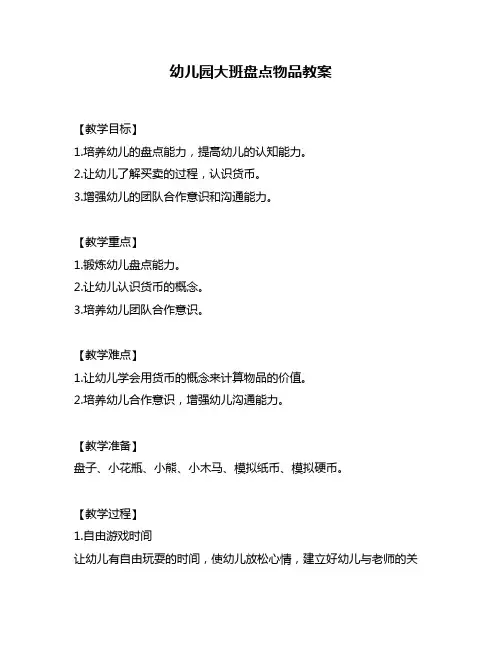 幼儿园大班盘点物品教案

【教学目标】
1.培养幼儿的盘点能力，提高幼儿的认知能力。
2.让幼儿了解买卖的过程，认识货币。
3.增强幼儿的团队合作意识和沟通能力。

【教学重点】
1.锻炼幼儿盘点能力。
2.让幼儿认识货币的概念。
3.培养幼儿团队合作意识。

【教学难点】
1.让幼儿学会用货币的概念来计算物品的价值。
2.培养幼儿合作意识，增强幼儿沟通能力。

【教学准备】
盘子、小花瓶、小熊、小木马、模拟纸币、模拟硬币。

【教学过程】
1.自由游戏时间
让幼儿有自由玩耍的时间，使幼儿放松心情，建立好幼儿与老师的关